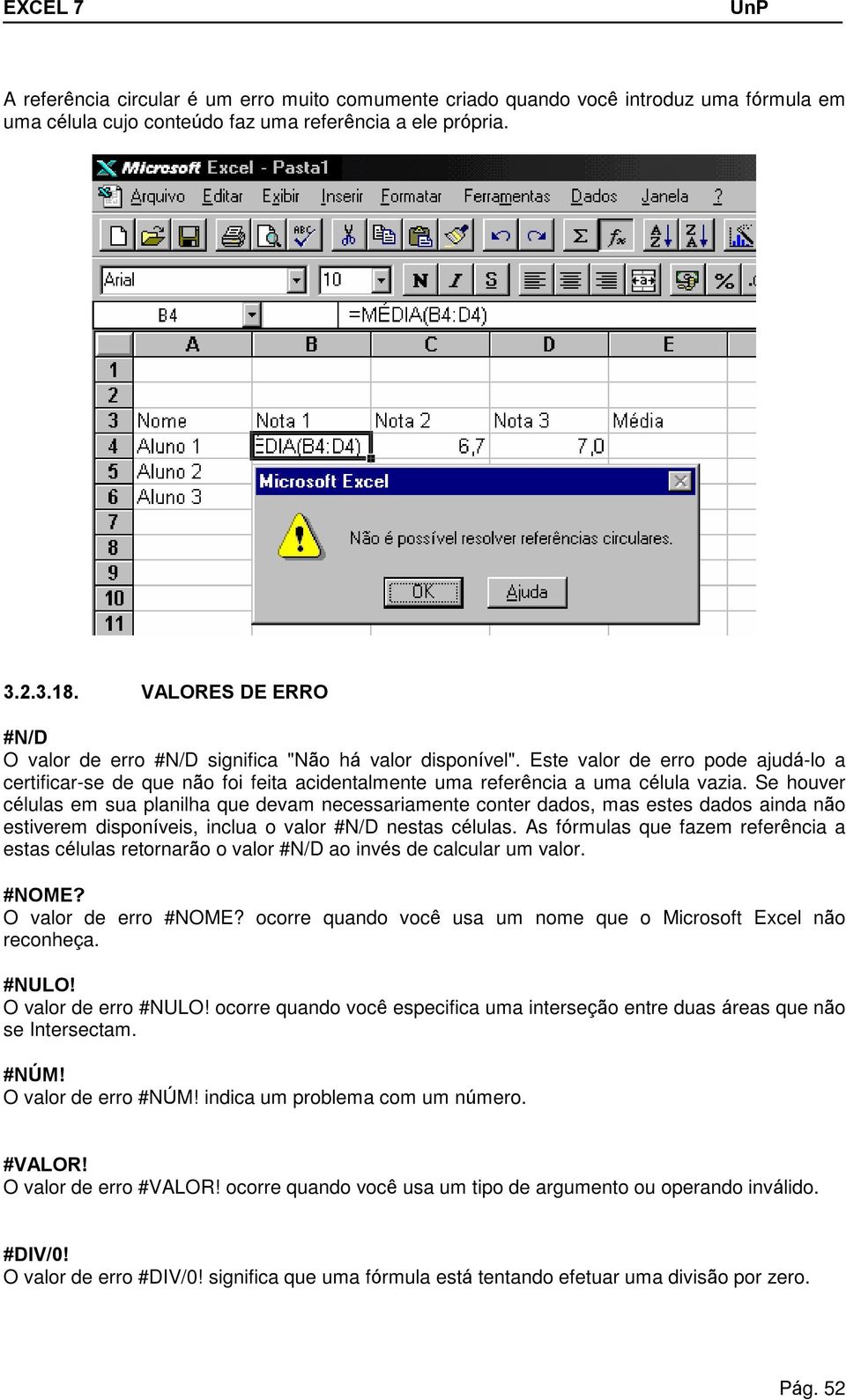 EXCEL 7 UnP

A referência circular é um erro muito comumente criado quando você introduz uma fórmula em uma célula cujo conteúdo faz uma referência a ele própria.

Microsoft Excel - Pasta1
Arquivo Editar Exibir Inserir Formatar Ferramentas Dados Janela ?
Arial 10 N I S
B4 =MÉDIA(B4:D4)

| | A | B | C | D | E |
|---|---|---|---|---|---|
| 1 | | | | | |
| 2 | | | | | |
| 3 | Nome | Nota 1 | Nota 2 | Nota 3 | Média |
| 4 | Aluno 1 | ÉDIA(B4:D4) | 6,7 | 7,0 | |
| 5 | Aluno 2 | | | | |
| 6 | Aluno 3 | | | | |
| 7 | | | | | |
| 8 | | | | | |
| 9 | | | | | |
| 10 | | | | | |
| 11 | | | | | |

Microsoft Excel
Não é possível resolver referências circulares.
OK Ajuda

3.2.3.18. VALORES DE ERRO

#N/D
O valor de erro #N/D significa "Não há valor disponível". Este valor de erro pode ajudá-lo a certificar-se de que não foi feita acidentalmente uma referência a uma célula vazia. Se houver células em sua planilha que devam necessariamente conter dados, mas estes dados ainda não estiverem disponíveis, inclua o valor #N/D nestas células. As fórmulas que fazem referência a estas células retornarão o valor #N/D ao invés de calcular um valor.

#NOME?
O valor de erro #NOME? ocorre quando você usa um nome que o Microsoft Excel não reconheça.

#NULO!
O valor de erro #NULO! ocorre quando você especifica uma interseção entre duas áreas que não se Intersectam.

#NÚM!
O valor de erro #NÚM! indica um problema com um número.

#VALOR!
O valor de erro #VALOR! ocorre quando você usa um tipo de argumento ou operando inválido.

#DIV/0!
O valor de erro #DIV/0! significa que uma fórmula está tentando efetuar uma divisão por zero.

Pág. 52